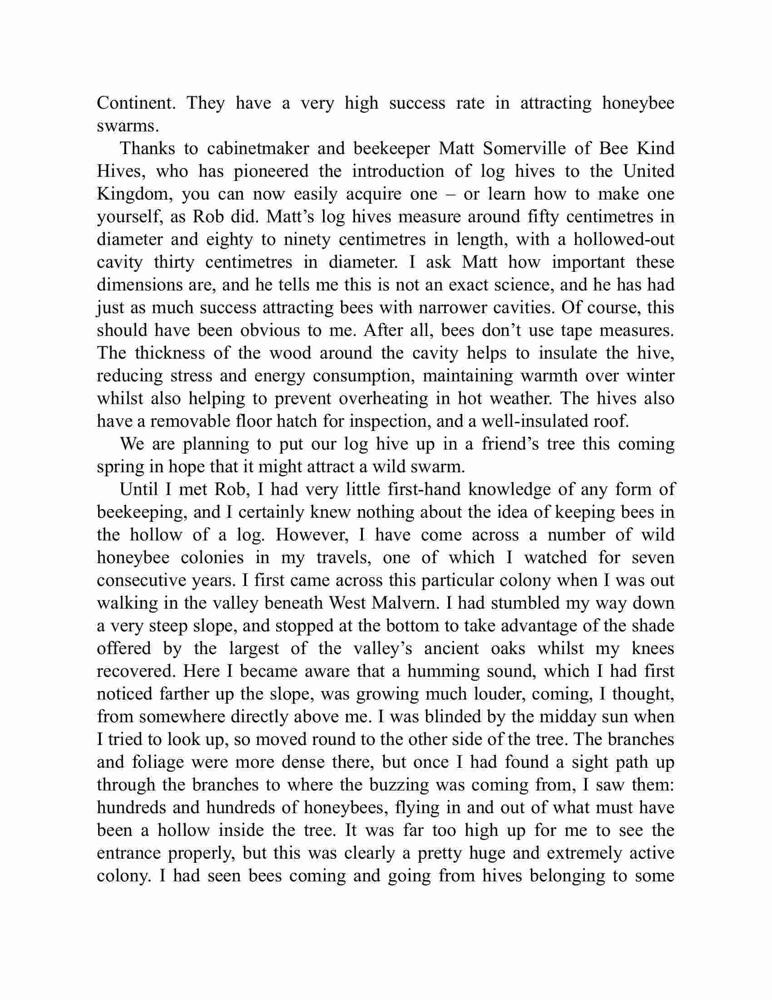 Continent. They have a very high success rate in attracting honeybee swarms.

Thanks to cabinetmaker and beekeeper Matt Somerville of Bee Kind Hives, who has pioneered the introduction of log hives to the United Kingdom, you can now easily acquire one – or learn how to make one yourself, as Rob did. Matt's log hives measure around fifty centimetres in diameter and eighty to ninety centimetres in length, with a hollowed-out cavity thirty centimetres in diameter. I ask Matt how important these dimensions are, and he tells me this is not an exact science, and he has had just as much success attracting bees with narrower cavities. Of course, this should have been obvious to me. After all, bees don't use tape measures. The thickness of the wood around the cavity helps to insulate the hive, reducing stress and energy consumption, maintaining warmth over winter whilst also helping to prevent overheating in hot weather. The hives also have a removable floor hatch for inspection, and a well-insulated roof.

We are planning to put our log hive up in a friend's tree this coming spring in hope that it might attract a wild swarm.

Until I met Rob, I had very little first-hand knowledge of any form of beekeeping, and I certainly knew nothing about the idea of keeping bees in the hollow of a log. However, I have come across a number of wild honeybee colonies in my travels, one of which I watched for seven consecutive years. I first came across this particular colony when I was out walking in the valley beneath West Malvern. I had stumbled my way down a very steep slope, and stopped at the bottom to take advantage of the shade offered by the largest of the valley's ancient oaks whilst my knees recovered. Here I became aware that a humming sound, which I had first noticed farther up the slope, was growing much louder, coming, I thought, from somewhere directly above me. I was blinded by the midday sun when I tried to look up, so moved round to the other side of the tree. The branches and foliage were more dense there, but once I had found a sight path up through the branches to where the buzzing was coming from, I saw them: hundreds and hundreds of honeybees, flying in and out of what must have been a hollow inside the tree. It was far too high up for me to see the entrance properly, but this was clearly a pretty huge and extremely active colony. I had seen bees coming and going from hives belonging to some